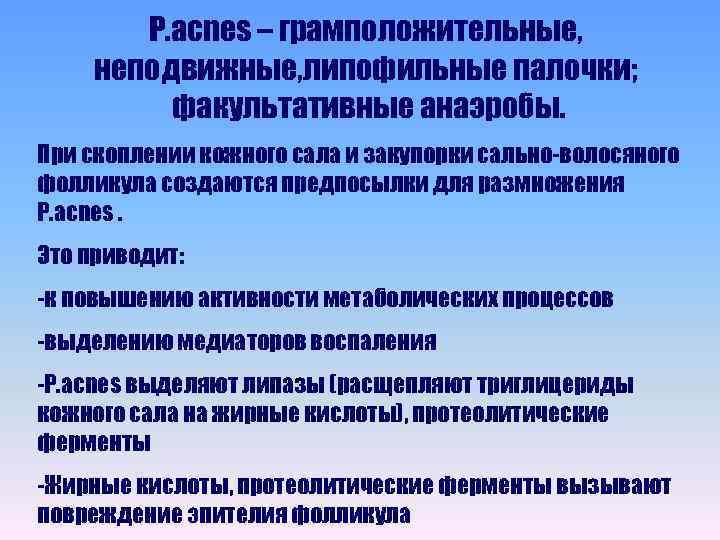 P.acnes – грамположительные, неподвижные,липофильные палочки; факультативные анаэробы.

При скоплении кожного сала и закупорки сально-волосяного фолликула создаются предпосылки для размножения P.acnes .

Это приводит:

-к повышению активности метаболических процессов

-выделению медиаторов воспаления

-P.acnes выделяют липазы (расщепляют триглицериды кожного сала на жирные кислоты), протеолитические ферменты

-Жирные кислоты, протеолитические ферменты вызывают повреждение эпителия фолликула